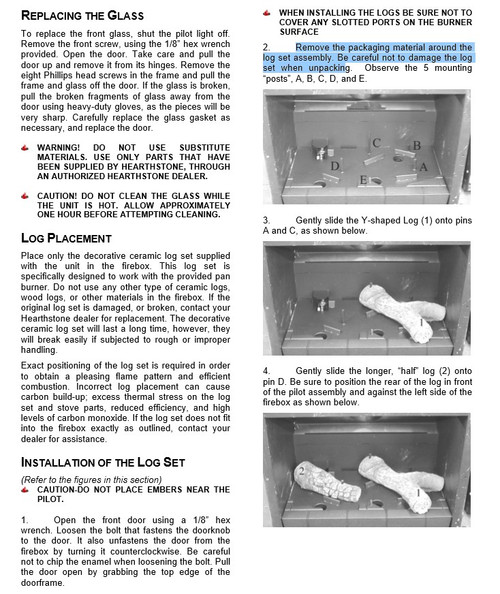 REPLACING THE GLASS

To replace the front glass, shut the pilot light off. Remove the front screw, using the 1/8" hex wrench provided. Open the door. Take care and pull the door up and remove it from its hinges. Remove the eight Phillips head screws in the frame and pull the frame and glass off the door. If the glass is broken, pull the broken fragments of glass away from the door using heavy-duty gloves, as the pieces will be very sharp. Carefully replace the glass gasket as necessary, and replace the door.

WARNING! DO NOT USE SUBSTITUTE MATERIALS. USE ONLY PARTS THAT HAVE BEEN SUPPLIED BY HEARTHSTONE, THROUGH AN AUTHORIZED HEARTHSTONE DEALER.

CAUTION! DO NOT CLEAN THE GLASS WHILE THE UNIT IS HOT. ALLOW APPROXIMATELY ONE HOUR BEFORE ATTEMPTING CLEANING.

LOG PLACEMENT

Place only the decorative ceramic log set supplied with the unit in the firebox. This log set is specifically designed to work with the provided pan burner. Do not use any other type of ceramic logs, wood logs, or other materials in the firebox. If the original log set is damaged, or broken, contact your Hearthstone dealer for replacement. The decorative ceramic log set will last a long time, however, they will break easily if subjected to rough or improper handling.

Exact positioning of the log set is required in order to obtain a pleasing flame pattern and efficient combustion. Incorrect log placement can cause carbon build-up; excess thermal stress on the log set and stove parts, reduced efficiency, and high levels of carbon monoxide. If the log set does not fit into the firebox exactly as outlined, contact your dealer for assistance.

INSTALLATION OF THE LOG SET

(Refer to the figures in this section)
CAUTION-DO NOT PLACE EMBERS NEAR THE PILOT.

1. Open the front door using a 1/8" hex wrench. Loosen the bolt that fastens the doorknob to the door. It also unfastens the door from the firebox by turning it counterclockwise. Be careful not to chip the enamel when loosening the bolt. Pull the door open by grabbing the top edge of the doorframe.

WHEN INSTALLING THE LOGS BE SURE NOT TO COVER ANY SLOTTED PORTS ON THE BURNER SURFACE

2. Remove the packaging material around the log set assembly. Be careful not to damage the log set when unpacking. Observe the 5 mounting "posts", A, B, C, D, and E.

C B D A E

3. Gently slide the Y-shaped Log (1) onto pins A and C, as shown below.

1

4. Gently slide the longer, "half" log (2) onto pin D. Be sure to position the rear of the log in front of the pilot assembly and against the left side of the firebox as shown below.

2 1